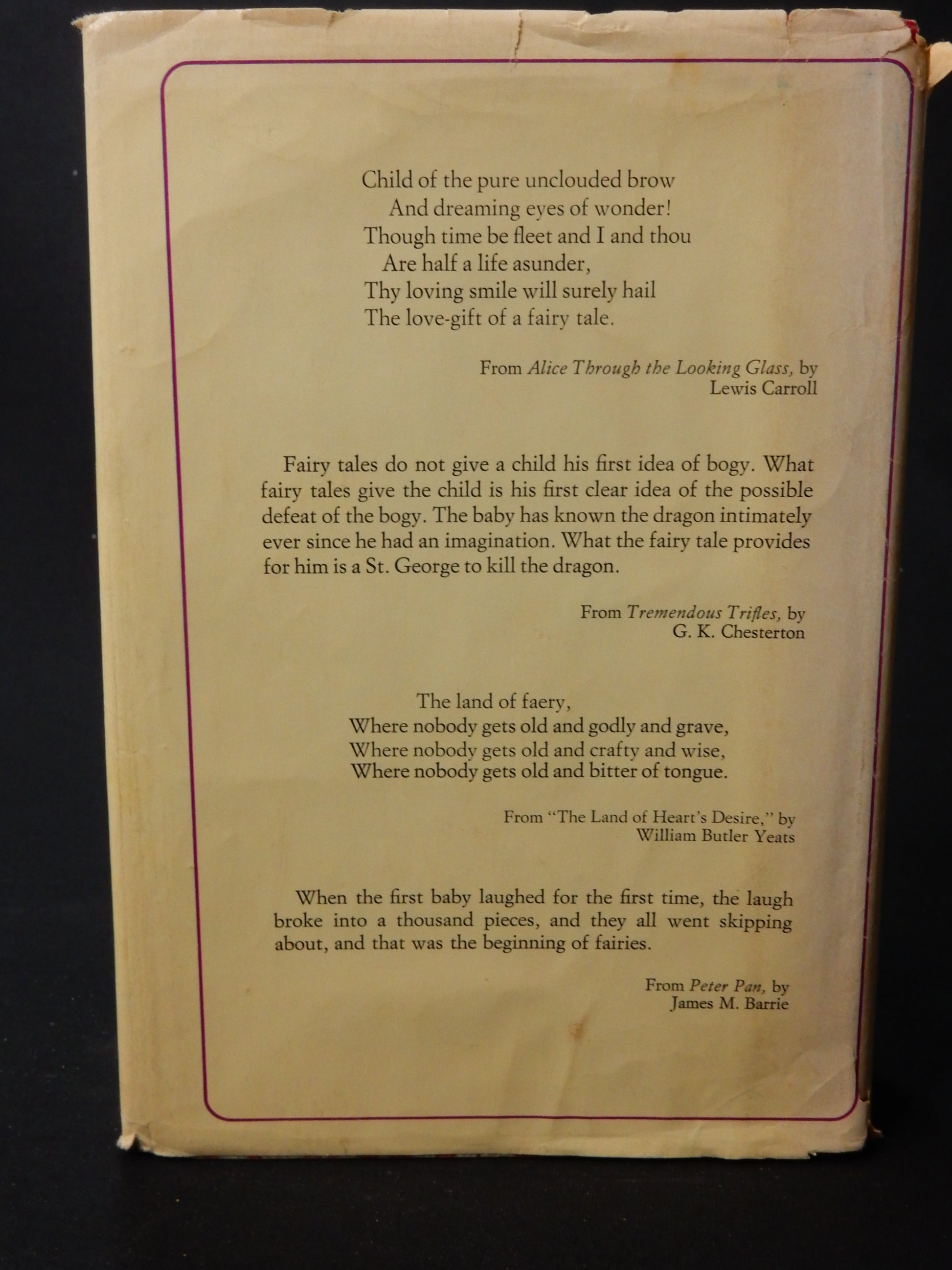 Child of the pure unclouded brow
And dreaming eyes of wonder!
Though time be fleet and I and thou
Are half a life asunder,
Thy loving smile will surely hail
The love-gift of a fairy tale.

From Alice Through the Looking Glass, by
Lewis Carroll

Fairy tales do not give a child his first idea of bogy. What fairy tales give the child is his first clear idea of the possible defeat of the bogy. The baby has known the dragon intimately ever since he had an imagination. What the fairy tale provides for him is a St. George to kill the dragon.

From Tremendous Trifles, by
G. K. Chesterton

The land of faery,
Where nobody gets old and godly and grave,
Where nobody gets old and crafty and wise,
Where nobody gets old and bitter of tongue.

From "The Land of Heart's Desire," by
William Butler Yeats

When the first baby laughed for the first time, the laugh broke into a thousand pieces, and they all went skipping about, and that was the beginning of fairies.

From Peter Pan, by
James M. Barrie